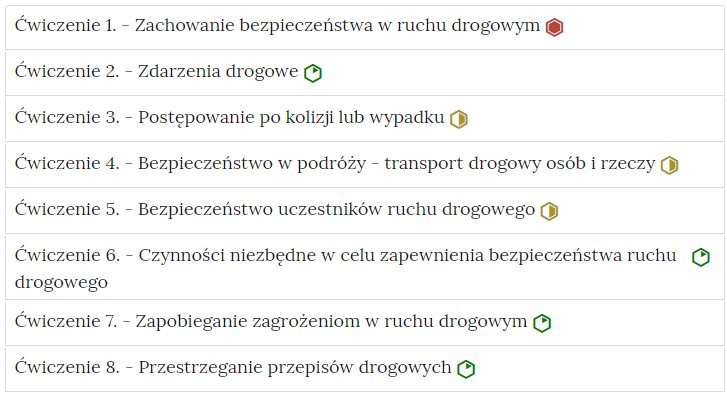 Ćwiczenie 1. - Zachowanie bezpieczeństwa w ruchu drogowym

Ćwiczenie 2. - Zdarzenia drogowe

Ćwiczenie 3. - Postępowanie po kolizji lub wypadku

Ćwiczenie 4. - Bezpieczeństwo w podróży - transport drogowy osób i rzeczy

Ćwiczenie 5. - Bezpieczeństwo uczestników ruchu drogowego

Ćwiczenie 6. - Czynności niezbędne w celu zapewnienia bezpieczeństwa ruchu drogowego

Ćwiczenie 7. - Zapobieganie zagrożeniom w ruchu drogowym

Ćwiczenie 8. - Przestrzeganie przepisów drogowych